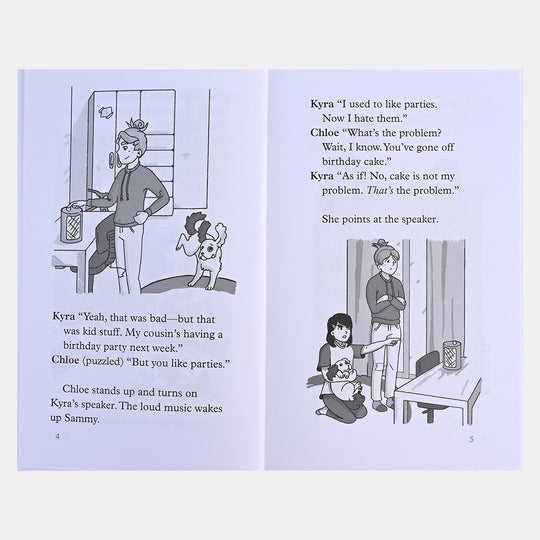 Kyra "Yeah, that was bad—but that was kid stuff. My cousin's having a birthday party next week."
Chloe (puzzled) "But you like parties."

Chloe stands up and turns on Kyra's speaker. The loud music wakes up Sammy.

4

Kyra "I used to like parties. Now I hate them."
Chloe "What's the problem? Wait, I know. You've gone off birthday cake."
Kyra "As if! No, cake is not my problem. That's the problem."

She points at the speaker.

5